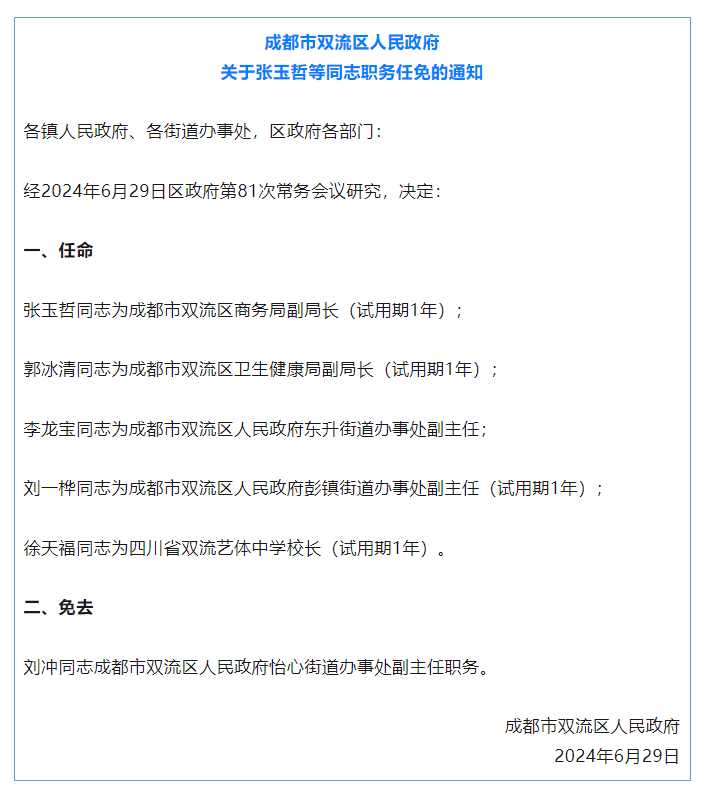 成都市双流区人民政府
关于张玉哲等同志职务任免的通知

各镇人民政府、各街道办事处，区政府各部门：

经2024年6月29日区政府第81次常务会议研究，决定：

一、任命

张玉哲同志为成都市双流区商务局副局长（试用期1年）；

郭冰清同志为成都市双流区卫生健康局副局长（试用期1年）；

李龙宝同志为成都市双流区人民政府东升街道办事处副主任；

刘一桦同志为成都市双流区人民政府彭镇街道办事处副主任（试用期1年）；

徐天福同志为四川省双流艺体中学校长（试用期1年）。

二、免去

刘冲同志成都市双流区人民政府怡心街道办事处副主任职务。

成都市双流区人民政府
2024年6月29日